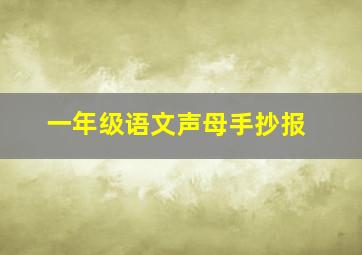 一年级语文声母手抄报